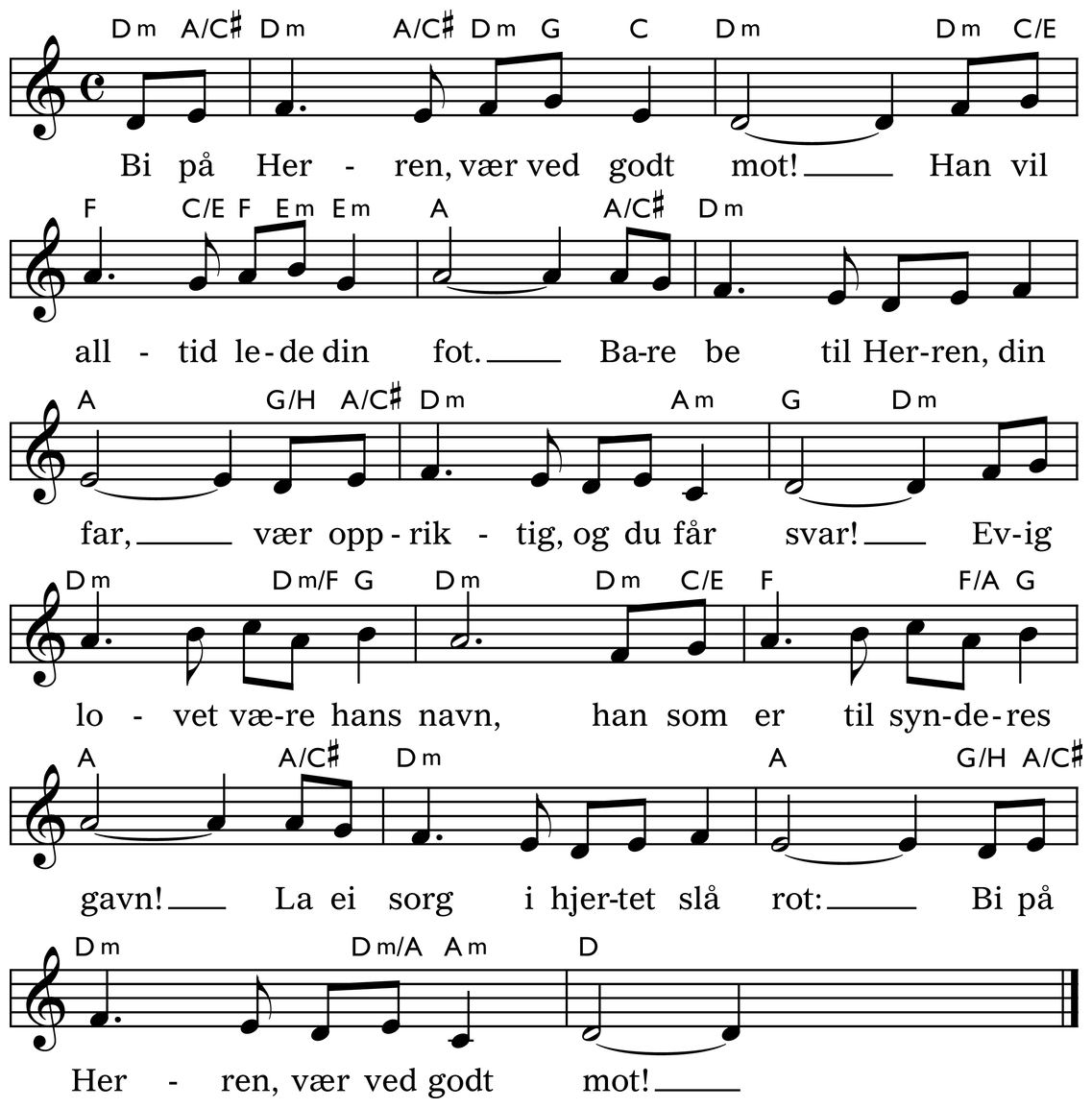 Dm A/C♯ Dm A/C♯ Dm G C Dm Dm C/E

Bi på Her - ren, vær ved godt mot! Han vil

F C/E F Em Em A A/C♯ Dm

all - tid le-de din fot. Ba-re be til Her-ren, din

A G/H A/C♯ Dm Am G Dm

far, vær opp-rik - tig, og du får svar! Ev-ig

Dm Dm/F G Dm Dm C/E F F/A G

lo - vet væ-re hans navn, han som er til syn-de-res

A A/C♯ Dm A G/H A/C♯

gavn! La ei sorg i hjer-tet slå rot: Bi på

Dm Dm/A Am D

Her - ren, vær ved godt mot!